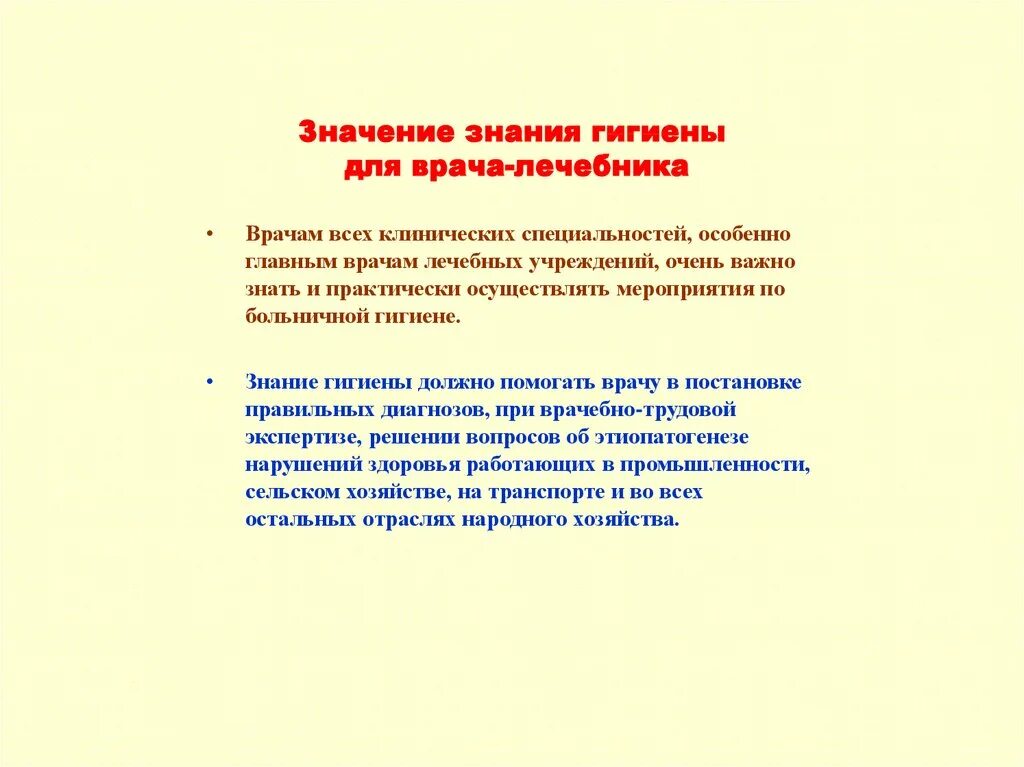 Значение знания гигиены для врача-лечебника

• Врачам всех клинических специальностей, особенно главным врачам лечебных учреждений, очень важно знать и практически осуществлять мероприятия по больничной гигиене.

• Знание гигиены должно помогать врачу в постановке правильных диагнозов, при врачебно-трудовой экспертизе, решении вопросов об этиопатогенезе нарушений здоровья работающих в промышленности, сельском хозяйстве, на транспорте и во всех остальных отраслях народного хозяйства.